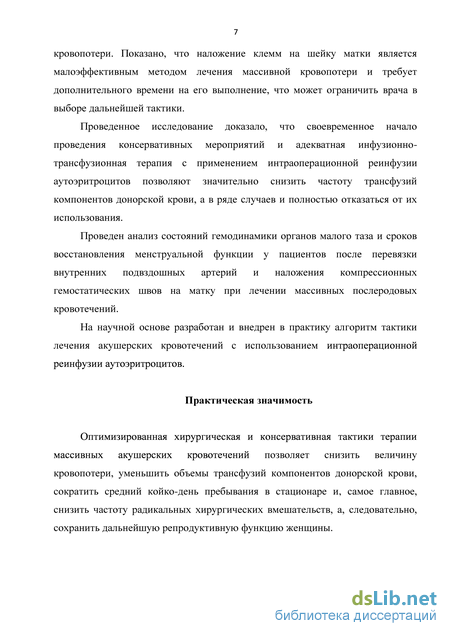 7

кровопотери. Показано, что наложение клемм на шейку матки является малоэффективным методом лечения массивной кровопотери и требует дополнительного времени на его выполнение, что может ограничить врача в выборе дальнейшей тактики.

Проведенное исследование доказало, что своевременное начало проведения консервативных мероприятий и адекватная инфузионно-трансфузионная терапия с применением интраоперационной реинфузии аутоэритроцитов позволяют значительно снизить частоту трансфузий компонентов донорской крови, а в ряде случаев и полностью отказаться от их использования.

Проведен анализ состояний гемодинамики органов малого таза и сроков восстановления менструальной функции у пациентов после перевязки внутренних подвздошных артерий и наложения компрессионных гемостатических швов на матку при лечении массивных послеродовых кровотечений.

На научной основе разработан и внедрен в практику алгоритм тактики лечения акушерских кровотечений с использованием интраоперационной реинфузии аутоэритроцитов.

Практическая значимость

Оптимизированная хирургическая и консервативная тактики терапии массивных акушерских кровотечений позволяет снизить величину кровопотери, уменьшить объемы трансфузий компонентов донорской крови, сократить средний койко-день пребывания в стационаре и, самое главное, снизить частоту радикальных хирургических вмешательств, а, следовательно, сохранить дальнейшую репродуктивную функцию женщины.

dsLib.net
библиотека диссертаций